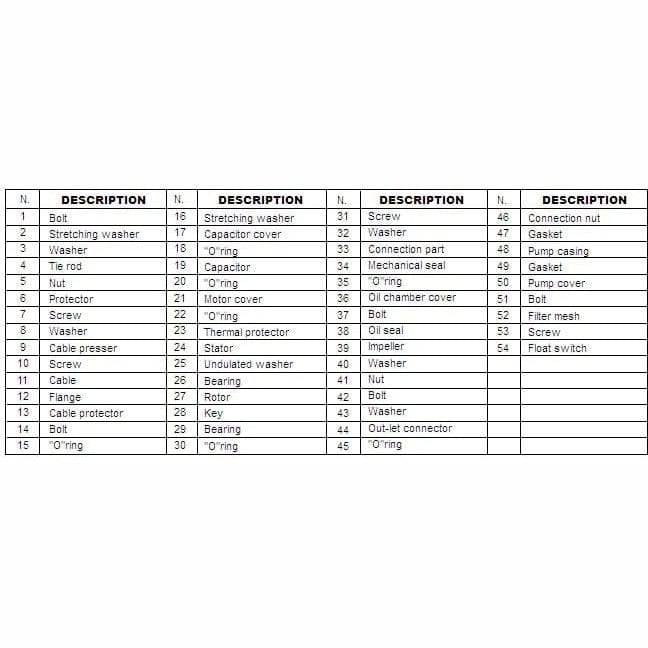 | N. | DESCRIPTION | N. | DESCRIPTION | N. | DESCRIPTION | N. | DESCRIPTION |
|---|---|---|---|---|---|---|---|
| 1 | Bolt | 16 | Stretching washer | 31 | Screw | 46 | Connection nut |
| 2 | Stretching washer | 17 | Capacitor cover | 32 | Washer | 47 | Gasket |
| 3 | Washer | 18 | "O"ring | 33 | Connection part | 48 | Pump casing |
| 4 | Tie rod | 19 | Capacitor | 34 | Mechanical seal | 49 | Gasket |
| 5 | Nut | 20 | "O"ring | 35 | "O"ring | 50 | Pump cover |
| 6 | Protector | 21 | Motor cover | 36 | Oil chamber cover | 51 | Bolt |
| 7 | Screw | 22 | "O"ring | 37 | Bolt | 52 | Filter mesh |
| 8 | Washer | 23 | Thermal protector | 38 | Oil seal | 53 | Screw |
| 9 | Cable presser | 24 | Stator | 39 | Impeller | 54 | Float switch |
| 10 | Screw | 25 | Undulated washer | 40 | Washer | | |
| 11 | Cable | 26 | Bearing | 41 | Nut | | |
| 12 | Flange | 27 | Rotor | 42 | Bolt | | |
| 13 | Cable protector | 28 | Key | 43 | Washer | | |
| 14 | Bolt | 29 | Bearing | 44 | Out-let connector | | |
| 15 | "O"ring | 30 | "O"ring | 45 | "O"ring | | |